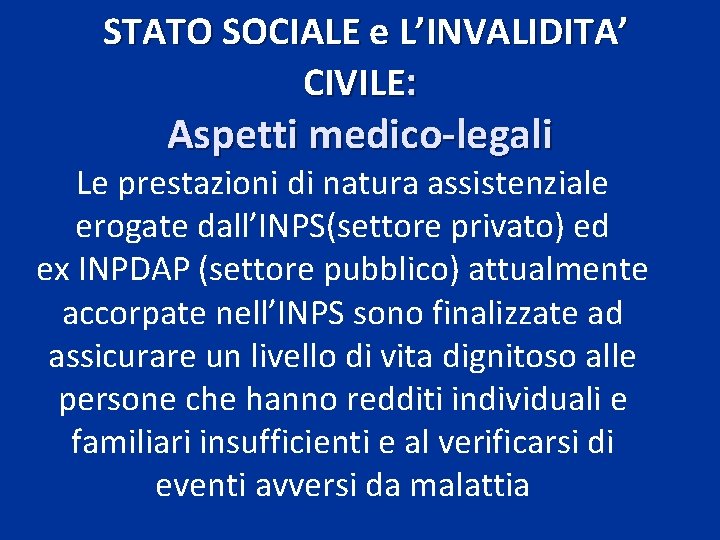 STATO SOCIALE e L’INVALIDITA’ CIVILE:

Aspetti medico-legali

Le prestazioni di natura assistenziale erogate dall’INPS(settore privato) ed ex INPDAP (settore pubblico) attualmente accorpate nell’INPS sono finalizzate ad assicurare un livello di vita dignitoso alle persone che hanno redditi individuali e familiari insufficienti e al verificarsi di eventi avversi da malattia